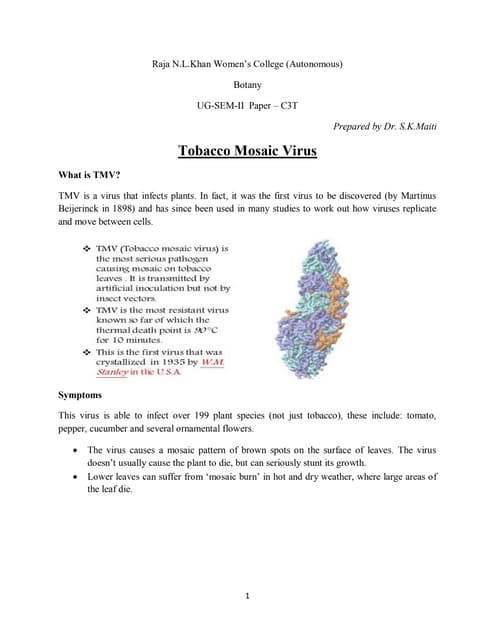 Raja N.L.Khan Women's College (Autonomous)

Botany

UG-SEM-II Paper – C3T

Prepared by Dr. S.K.Maiti

Tobacco Mosaic Virus

What is TMV?

TMV is a virus that infects plants. In fact, it was the first virus to be discovered (by Martinus Beijerinck in 1898) and has since been used in many studies to work out how viruses replicate and move between cells.

❖ TMV (Tobacco mosaic virus) is the most serious pathogen causing mosaic on tobacco leaves . It is transmitted by artificial inoculation but not by insect vectors.
❖ TMV is the most resistant virus known so far of which the thermal death point is 90°C for 10 minutes.
❖ This is the first virus that was crystallized in 1935 by W.M. Stanley in the U.S.A.

Symptoms

This virus is able to infect over 199 plant species (not just tobacco), these include: tomato, pepper, cucumber and several ornamental flowers.

• The virus causes a mosaic pattern of brown spots on the surface of leaves. The virus doesn't usually cause the plant to die, but can seriously stunt its growth.
• Lower leaves can suffer from 'mosaic burn' in hot and dry weather, where large areas of the leaf die.

1